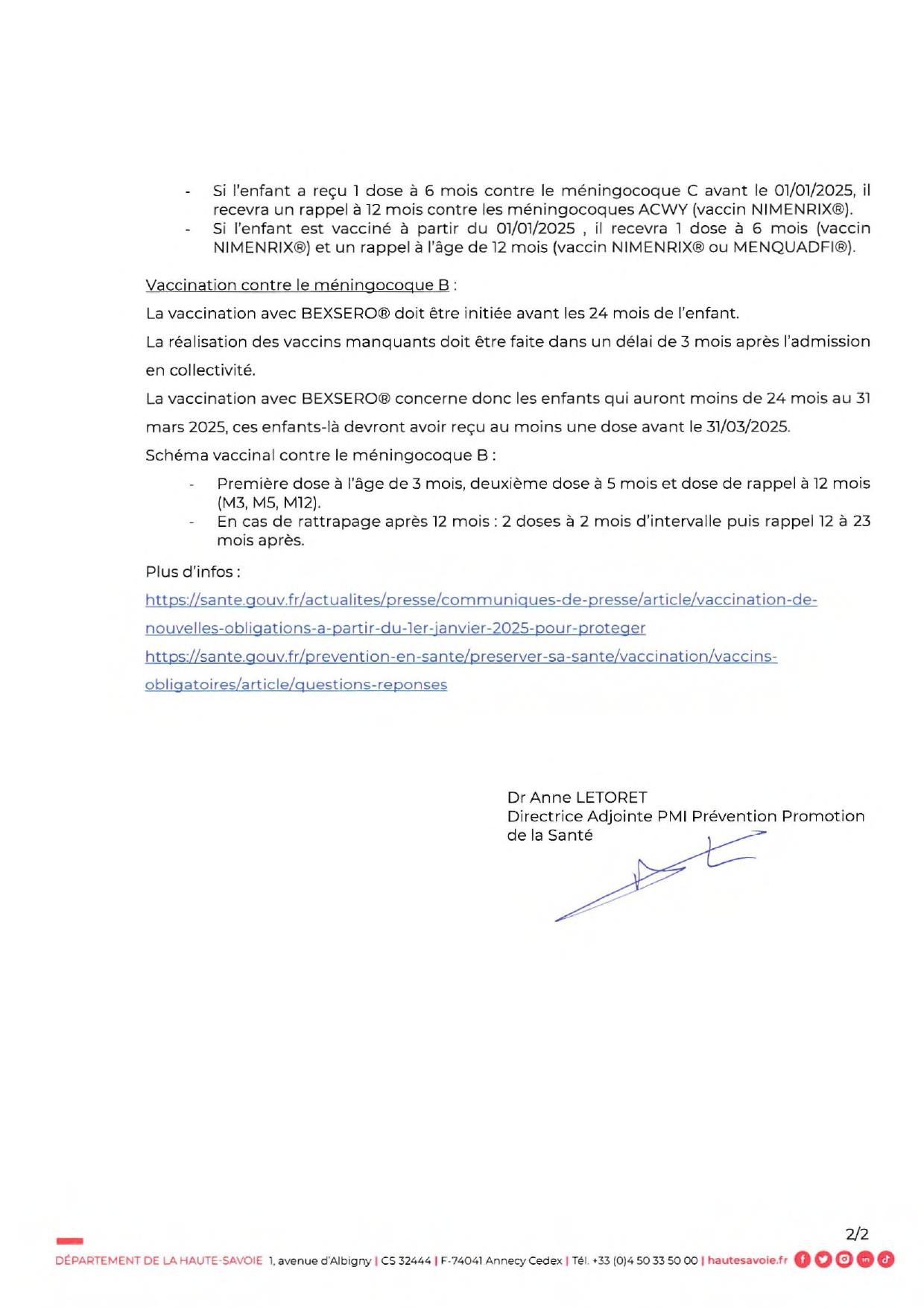 - Si l'enfant a reçu 1 dose à 6 mois contre le méningocoque C avant le 01/01/2025, il recevra un rappel à 12 mois contre les méningocoques ACWY (vaccin NIMENRIX®).
- Si l'enfant est vacciné à partir du 01/01/2025 , il recevra 1 dose à 6 mois (vaccin NIMENRIX®) et un rappel à l'âge de 12 mois (vaccin NIMENRIX® ou MENQUADFI®).

Vaccination contre le méningocoque B :

La vaccination avec BEXSERO® doit être initiée avant les 24 mois de l'enfant.

La réalisation des vaccins manquants doit être faite dans un délai de 3 mois après l'admission en collectivité.

La vaccination avec BEXSERO® concerne donc les enfants qui auront moins de 24 mois au 31 mars 2025, ces enfants-là devront avoir reçu au moins une dose avant le 31/03/2025.

Schéma vaccinal contre le méningocoque B :

- Première dose à l'âge de 3 mois, deuxième dose à 5 mois et dose de rappel à 12 mois (M3, M5, M12).
- En cas de rattrapage après 12 mois : 2 doses à 2 mois d'intervalle puis rappel 12 à 23 mois après.

Plus d'infos :

https://sante.gouv.fr/actualites/presse/communiques-de-presse/article/vaccination-de-nouvelles-obligations-a-partir-du-1er-janvier-2025-pour-proteger

https://sante.gouv.fr/prevention-en-sante/preserver-sa-sante/vaccination/vaccins-obligatoires/article/questions-reponses

Dr Anne LETORET
Directrice Adjointe PMI Prévention Promotion de la Santé

2/2

DÉPARTEMENT DE LA HAUTE-SAVOIE 1, avenue d'Albigny | CS 32444 | F-74041 Annecy Cedex | Tél. +33 (0)4 50 33 50 00 | hautesavoie.fr